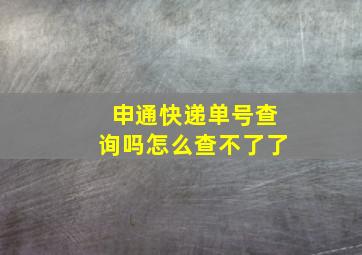 申通快递单号查询吗怎么查不了了